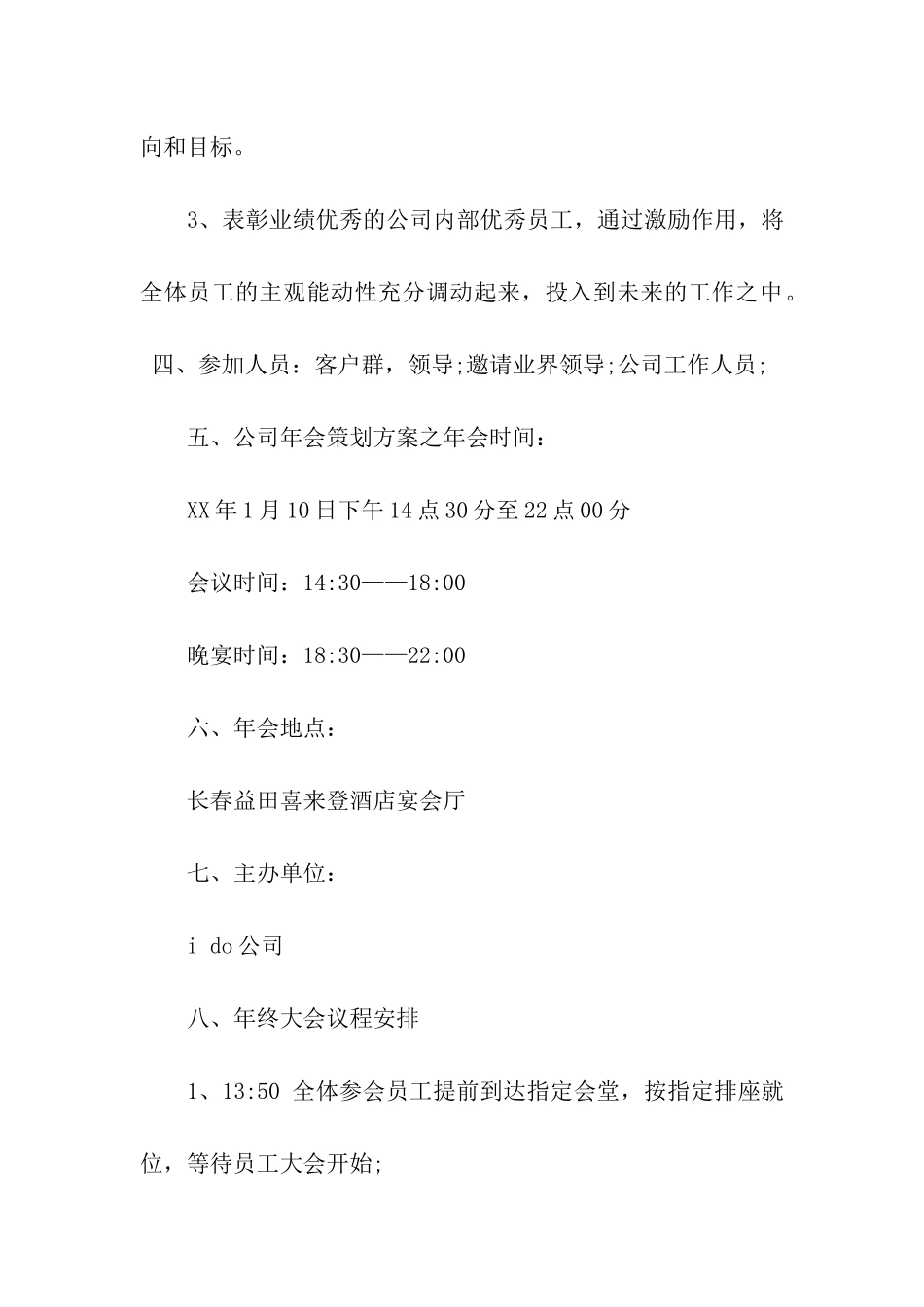 向和目标。

3、表彰业绩优秀的公司内部优秀员工，通过激励作用，将全体员工的主观能动性充分调动起来，投入到未来的工作之中。

四、参加人员：客户群，领导;邀请业界领导;公司工作人员;

五、公司年会策划方案之年会时间：

XX年1月10日下午14点30分至22点00分

会议时间：14:30——18:00

晚宴时间：18:30——22:00

六、年会地点：

长春益田喜来登酒店宴会厅

七、主办单位：

i do公司

八、年终大会议程安排

1、13:50 全体参会员工提前到达指定会堂，按指定排座就位，等待员工大会开始;